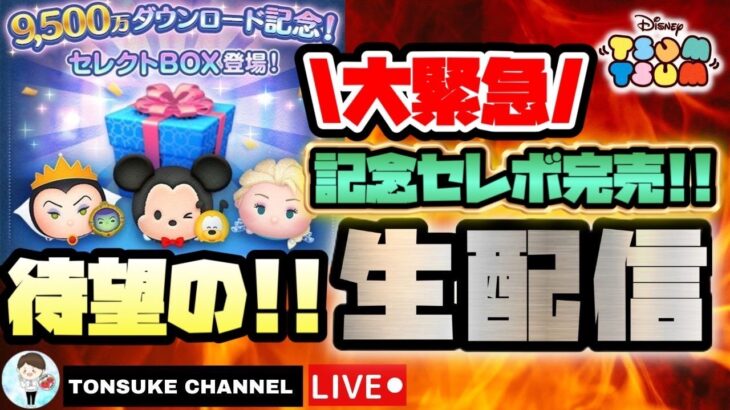 9,500万ダウンロード記念!
セレクトBOX登場!

Disney
TSUM TSUM

\大緊急/

記念セレボ完売!!

待望の!!

生配信

TONSUKE CHANNEL

LIVE●